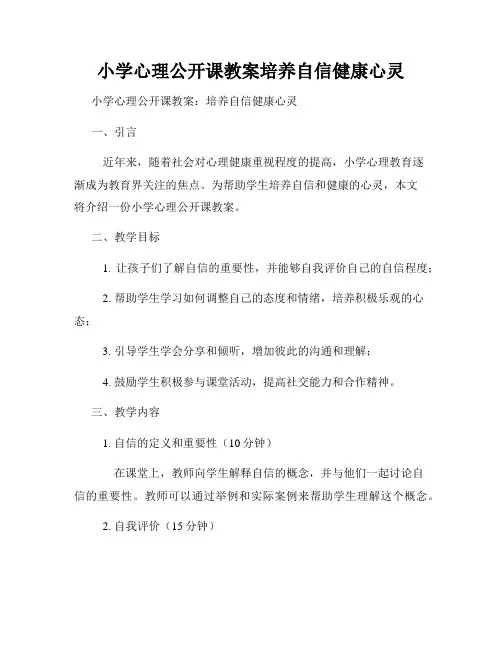 小学心理公开课教案培养自信健康心灵

小学心理公开课教案：培养自信健康心灵

一、引言

近年来，随着社会对心理健康重视程度的提高，小学心理教育逐渐成为教育界关注的焦点。为帮助学生培养自信和健康的心灵，本文将介绍一份小学心理公开课教案。

二、教学目标

1. 让孩子们了解自信的重要性，并能够自我评价自己的自信程度；

2. 帮助学生学习如何调整自己的态度和情绪，培养积极乐观的心态；

3. 引导学生学会分享和倾听，增加彼此的沟通和理解；

4. 鼓励学生积极参与课堂活动，提高社交能力和合作精神。

三、教学内容

1. 自信的定义和重要性（10 分钟）

在课堂上，教师向学生解释自信的概念，并与他们一起讨论自信的重要性。教师可以通过举例和实际案例来帮助学生理解这个概念。

2. 自我评价（15 分钟）